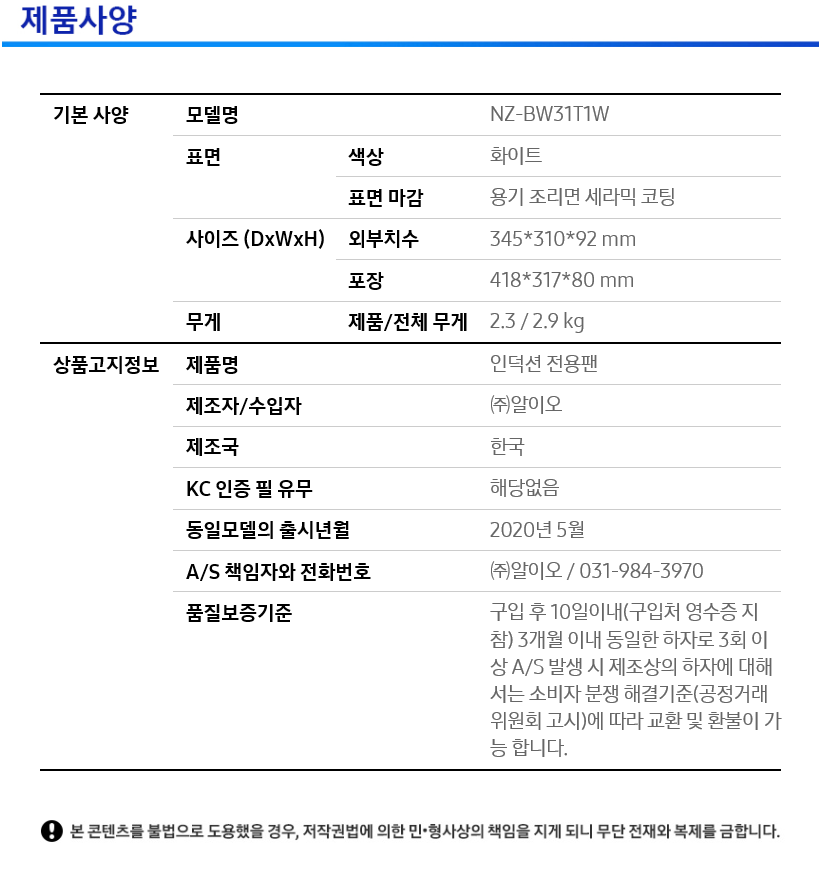 제품사양

| 기본 사양 | 모델명 | | NZ-BW31T1W |
|---|---|---|---|
| | 표면 | 색상 | 화이트 |
| | | 표면 마감 | 용기 조리면 세라믹 코팅 |
| | 사이즈 (DxWxH) | 외부치수 | 345*310*92 mm |
| | | 포장 | 418*317*80 mm |
| | 무게 | 제품/전체 무게 | 2.3 / 2.9 kg |
| 상품고지정보 | 제품명 | | 인덕션 전용팬 |
| | 제조자/수입자 | | ㈜알이오 |
| | 제조국 | | 한국 |
| | KC 인증 필 유무 | | 해당없음 |
| | 동일모델의 출시년월 | | 2020년 5월 |
| | A/S 책임자와 전화번호 | | ㈜알이오 / 031-984-3970 |
| | 품질보증기준 | | 구입 후 10일이내(구입처 영수증 지참) 3개월 이내 동일한 하자로 3회 이상 A/S 발생 시 제조상의 하자에 대해서는 소비자 분쟁 해결기준(공정거래위원회 고시)에 따라 교환 및 환불이 가능 합니다. |

본 콘텐츠를 불법으로 도용했을 경우, 저작권법에 의한 민•형사상의 책임을 지게 되니 무단 전재와 복제를 금합니다.